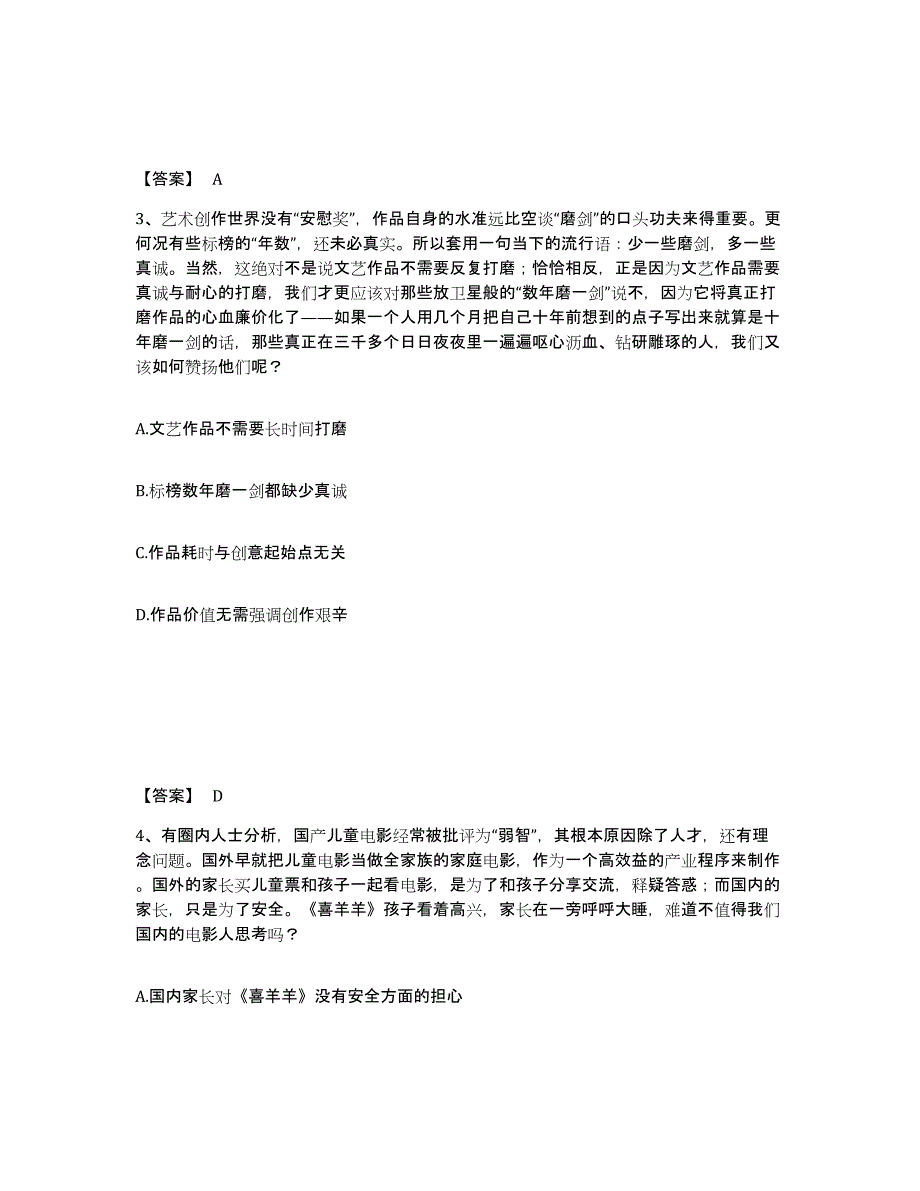 【答案】 A

3、艺术创作世界没有“安慰奖”，作品自身的水准远比空谈“磨剑”的口头功夫来得重要。更何况有些标榜的“年数”，还未必真实。所以套用一句当下的流行语：少一些磨剑，多一些真诚。当然，这绝对不是说文艺作品不需要反复打磨；恰恰相反，正是因为文艺作品需要真诚与耐心的打磨，我们才更应该对那些放卫星般的“数年磨一剑”说不，因为它将真正打磨作品的心血廉价化了——如果一个人用几个月把自己十年前想到的点子写出来就算是十年磨一剑的话，那些真正在三千多个日日夜夜里一遍遍呕心沥血、钻研雕琢的人，我们又该如何赞扬他们呢？

A.文艺作品不需要长时间打磨

B.标榜数年磨一剑都缺少真诚

C.作品耗时与创意起始点无关

D.作品价值无需强调创作艰辛

【答案】 D

4、有圈内人士分析，国产儿童电影经常被批评为“弱智”，其根本原因除了人才，还有理念问题。国外早就把儿童电影当做全家族的家庭电影，作为一个高效益的产业程序来制作。国外的家长买儿童票和孩子一起看电影，是为了和孩子分享交流，释疑答惑；而国内的家长，只是为了安全。《喜羊羊》孩子看着高兴，家长在一旁呼呼大睡，难道不值得我们国内的电影人思考吗？

A.国内家长对《喜羊羊》没有安全方面的担心